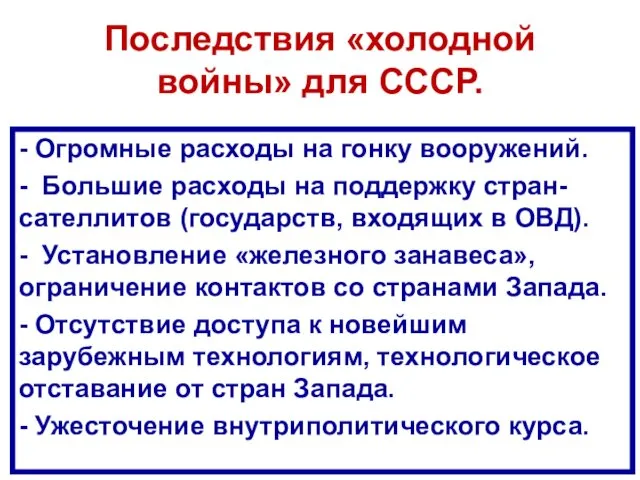 Последствия «холодной войны» для СССР.

- Огромные расходы на гонку вооружений.

- Большие расходы на поддержку стран-сателлитов (государств, входящих в ОВД).

- Установление «железного занавеса», ограничение контактов со странами Запада.

- Отсутствие доступа к новейшим зарубежным технологиям, технологическое отставание от стран Запада.

- Ужесточение внутриполитического курса.